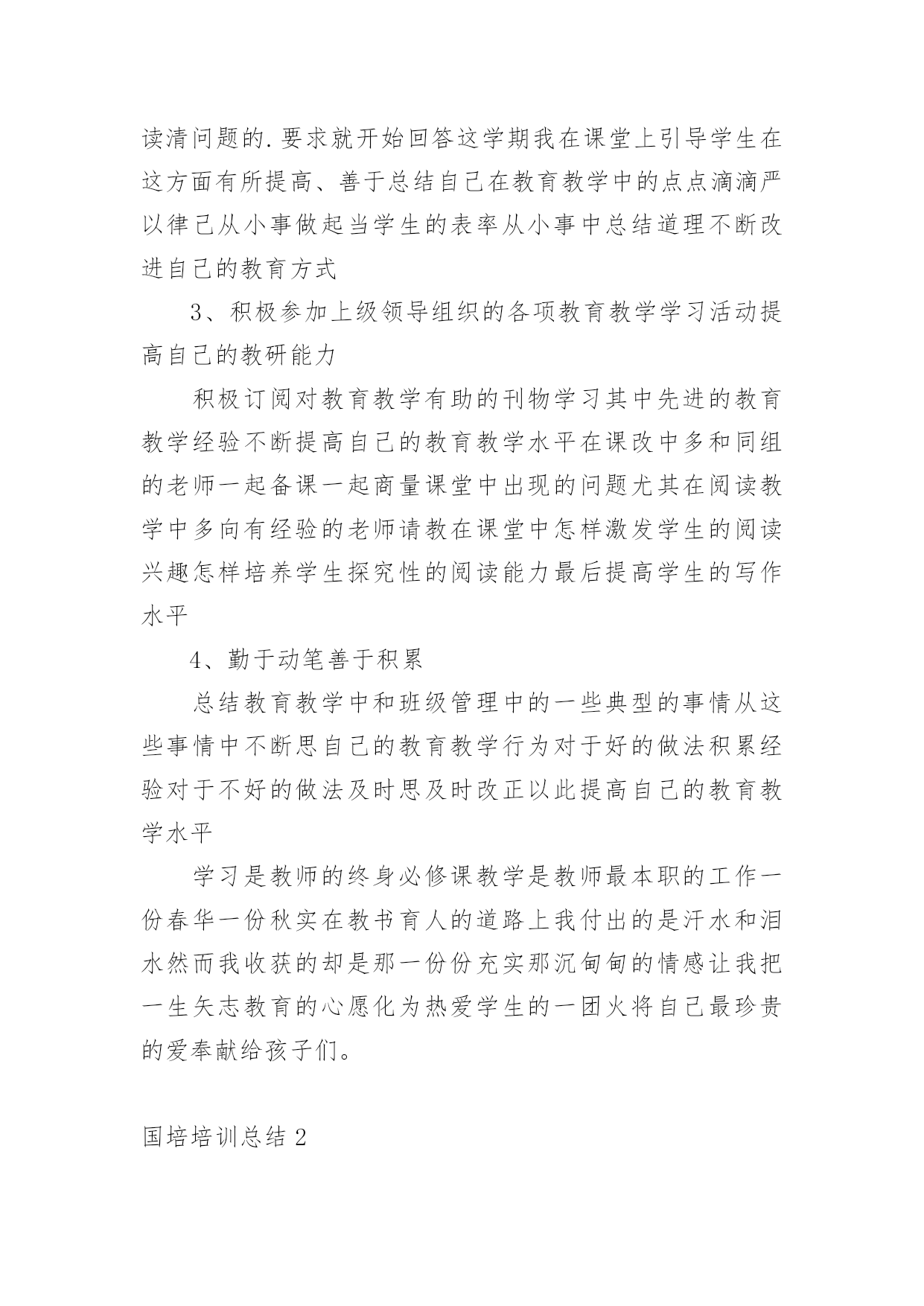 读清问题的.要求就开始回答这学期我在课堂上引导学生在这方面有所提高、善于总结自己在教育教学中的点点滴滴严以律己从小事做起当学生的表率从小事中总结道理不断改进自己的教育方式

3、积极参加上级领导组织的各项教育教学学习活动提高自己的教研能力

积极订阅对教育教学有助的刊物学习其中先进的教育教学经验不断提高自己的教育教学水平在课改中多和同组的老师一起备课一起商量课堂中出现的问题尤其在阅读教学中多向有经验的老师请教在课堂中怎样激发学生的阅读兴趣怎样培养学生探究性的阅读能力最后提高学生的写作水平

4、勤于动笔善于积累

总结教育教学中和班级管理中的一些典型的事情从这些事情中不断思自己的教育教学行为对于好的做法积累经验对于不好的做法及时思及时改正以此提高自己的教育教学水平

学习是教师的终身必修课教学是教师最本职的工作一份春华一份秋实在教书育人的道路上我付出的是汗水和泪水然而我收获的却是那一份份充实那沉甸甸的情感让我把一生矢志教育的心愿化为热爱学生的一团火将自己最珍贵的爱奉献给孩子们。

国培培训总结2